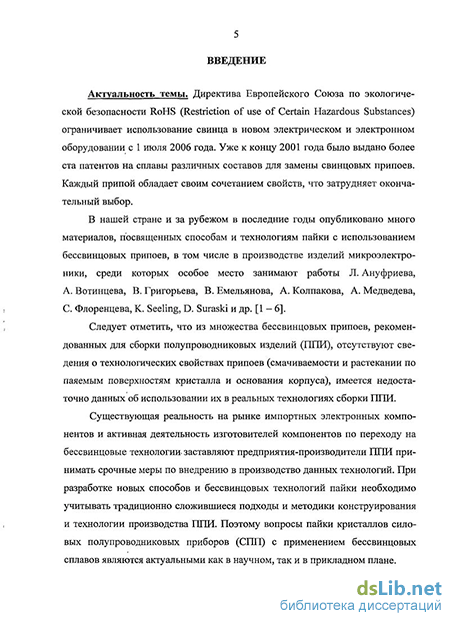 5

ВВЕДЕНИЕ

Актуальность темы. Директива Европейского Союза по экологической безопасности RoHS (Restriction of use of Certain Hazardous Substances) ограничивает использование свинца в новом электрическом и электронном оборудовании с 1 июля 2006 года. Уже к концу 2001 года было выдано более ста патентов на сплавы различных составов для замены свинцовых припоев. Каждый припой обладает своим сочетанием свойств, что затрудняет окончательный выбор.

В нашей стране и за рубежом в последние годы опубликовано много материалов, посвященных способам и технологиям пайки с использованием бессвинцовых припоев, в том числе в производстве изделий микроэлектроники, среди которых особое место занимают работы Л. Ануфриева, А. Вотинцева, В. Григорьева, В. Емельянова, А. Колпакова, А. Медведева, С. Флоренцева, K. Seeling, D. Suraski и др. [1 – 6].

Следует отметить, что из множества бессвинцовых припоев, рекомендованных для сборки полупроводниковых изделий (ППИ), отсутствуют сведения о технологических свойствах припоев (смачиваемости и растекании по паяемым поверхностям кристалла и основания корпуса), имеется недостаточно данных об использовании их в реальных технологиях сборки ППИ.

Существующая реальность на рынке импортных электронных компонентов и активная деятельность изготовителей компонентов по переходу на бессвинцовые технологии заставляют предприятия-производители ППИ принимать срочные меры по внедрению в производство данных технологий. При разработке новых способов и бессвинцовых технологий пайки необходимо учитывать традиционно сложившиеся подходы и методики конструирования и технологии производства ППИ. Поэтому вопросы пайки кристаллов силовых полупроводниковых приборов (СПП) с применением бессвинцовых сплавов являются актуальными как в научном, так и в прикладном плане.

dsLib.net
библиотека диссертаций